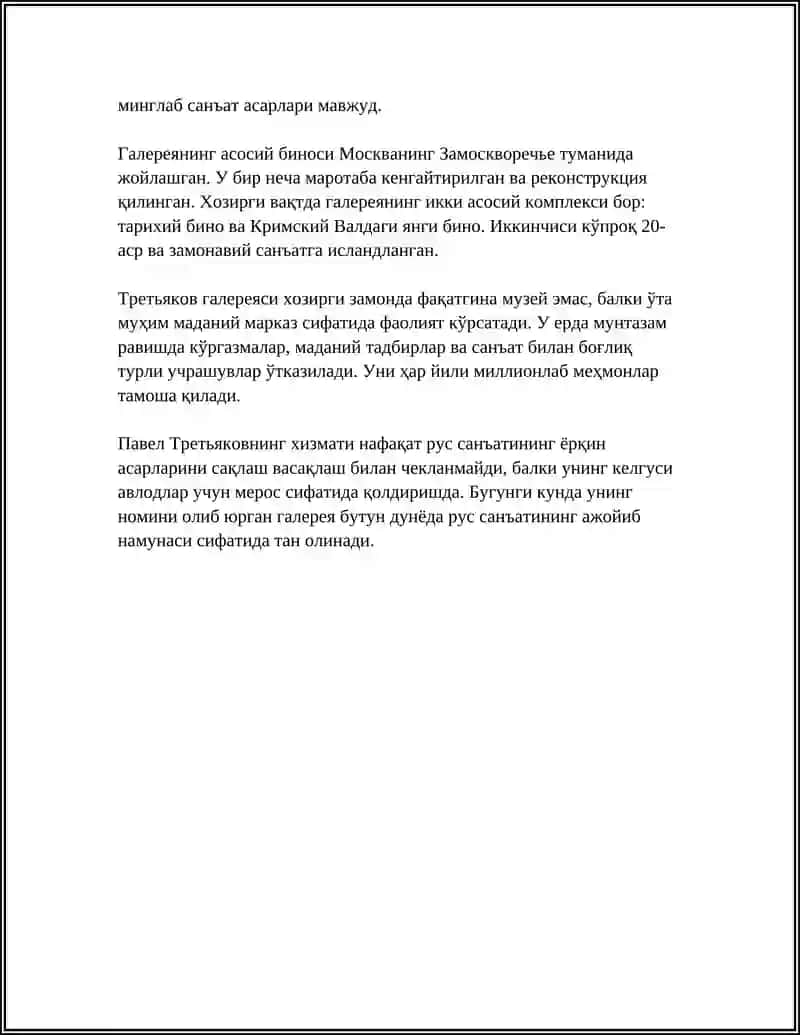 минглаб санъат асарлари мавжуд.

Галереянинг асосий биноси Москванинг Замоскворечье туманида жойлашган. У бир неча маротаба кенгайтирилган ва реконструкция қилинган. Хозирги вақтда галереянинг икки асосий комплекси бор: тарихий бино ва Кримский Валдаги янги бино. Иккинчиси кўпроқ 20-аср ва замонавий санъатга исландланган.

Третьяков галереяси хозирги замонда фақатгина музей эмас, балки ўта муҳим маданий марказ сифатида фаолият кўрсатади. У ерда мунтазам равишда кўргазмалар, маданий тадбирлар ва санъат билан боғлиқ турли учрашувлар ўтказилади. Уни ҳар йили миллионлаб меҳмонлар тамоша қилади.

Павел Третьяковнинг хизмати нафақат рус санъатининг ёрқин асарларини сақлаш васақлаш билан чекланмайди, балки унинг келгуси авлодлар учун мерос сифатида қолдиришда. Бугунги кунда унинг номини олиб юрган галерея бутун дунёда рус санъатининг ажойиб намунаси сифатида тан олинади.